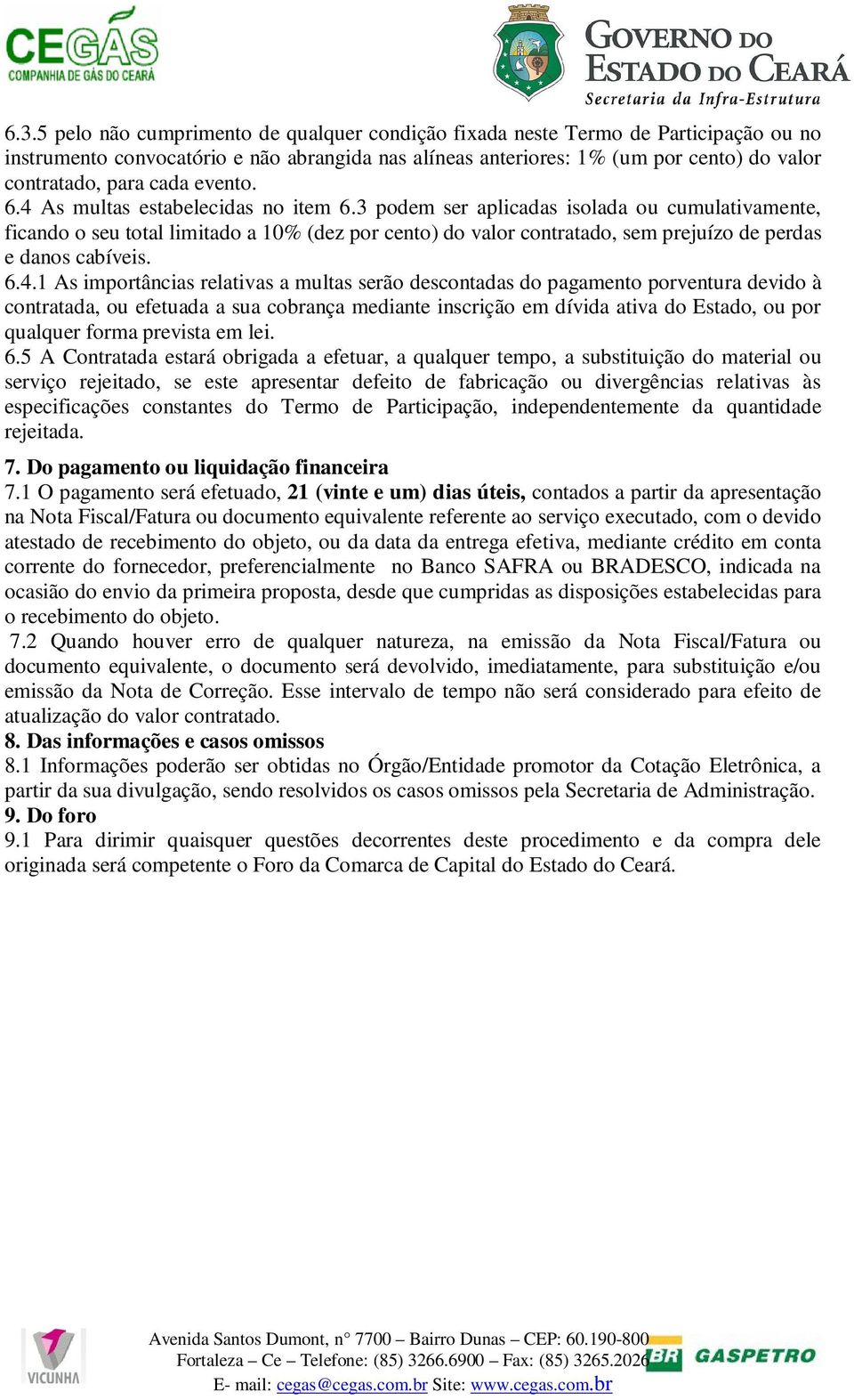 CEGÁS
COMPANHIA DE GÁS DO CEARÁ

GOVERNO DO ESTADO DO CEARÁ
Secretaria da Infra-Estrutura

6.3.5 pelo não cumprimento de qualquer condição fixada neste Termo de Participação ou no instrumento convocatório e não abrangida nas alíneas anteriores: 1% (um por cento) do valor contratado, para cada evento.
6.4 As multas estabelecidas no item 6.3 podem ser aplicadas isolada ou cumulativamente, ficando o seu total limitado a 10% (dez por cento) do valor contratado, sem prejuízo de perdas e danos cabíveis.
6.4.1 As importâncias relativas a multas serão descontadas do pagamento porventura devido à contratada, ou efetuada a sua cobrança mediante inscrição em dívida ativa do Estado, ou por qualquer forma prevista em lei.
6.5 A Contratada estará obrigada a efetuar, a qualquer tempo, a substituição do material ou serviço rejeitado, se este apresentar defeito de fabricação ou divergências relativas às especificações constantes do Termo de Participação, independentemente da quantidade rejeitada.

7. Do pagamento ou liquidação financeira
7.1 O pagamento será efetuado, 21 (vinte e um) dias úteis, contados a partir da apresentação na Nota Fiscal/Fatura ou documento equivalente referente ao serviço executado, com o devido atestado de recebimento do objeto, ou da data da entrega efetiva, mediante crédito em conta corrente do fornecedor, preferencialmente no Banco SAFRA ou BRADESCO, indicada na ocasião do envio da primeira proposta, desde que cumpridas as disposições estabelecidas para o recebimento do objeto.
7.2 Quando houver erro de qualquer natureza, na emissão da Nota Fiscal/Fatura ou documento equivalente, o documento será devolvido, imediatamente, para substituição e/ou emissão da Nota de Correção. Esse intervalo de tempo não será considerado para efeito de atualização do valor contratado.
8. Das informações e casos omissos
8.1 Informações poderão ser obtidas no Órgão/Entidade promotor da Cotação Eletrônica, a partir da sua divulgação, sendo resolvidos os casos omissos pela Secretaria de Administração.
9. Do foro
9.1 Para dirimir quaisquer questões decorrentes deste procedimento e da compra dele originada será competente o Foro da Comarca de Capital do Estado do Ceará.

VICUNHA
Avenida Santos Dumont, n° 7700 – Bairro Dunas – CEP: 60.190-800
Fortaleza – Ce – Telefone: (85) 3266.6900 – Fax: (85) 3265.2026
E- mail: cegas@cegas.com.br Site: www.cegas.com.br
BR GASPETRO